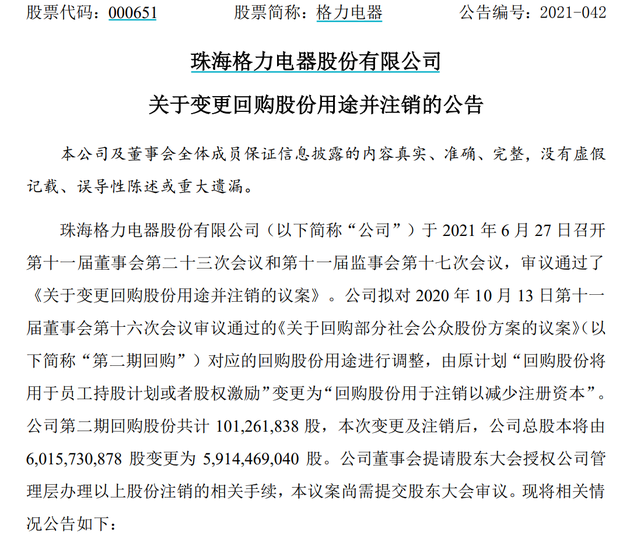 股票代码：000651　　股票简称：格力电器　　公告编号：2021-042

珠海格力电器股份有限公司

关于变更回购股份用途并注销的公告

本公司及董事会全体成员保证信息披露的内容真实、准确、完整，没有虚假记载、误导性陈述或重大遗漏。

珠海格力电器股份有限公司（以下简称“公司”）于 2021 年 6 月 27 日召开第十一届董事会第二十三次会议和第十一届监事会第十七次会议，审议通过了《关于变更回购股份用途并注销的议案》。公司拟对 2020 年 10 月 13 日第十一届董事会第十六次会议审议通过的《关于回购部分社会公众股份方案的议案》（以下简称“第二期回购”）对应的回购股份用途进行调整，由原计划“回购股份将用于员工持股计划或者股权激励”变更为“回购股份用于注销以减少注册资本”。公司第二期回购股份共计 101,261,838 股，本次变更及注销后，公司总股本将由 6,015,730,878 股变更为 5,914,469,040 股。公司董事会提请股东大会授权公司管理层办理以上股份注销的相关手续，本议案尚需提交股东大会审议。现将相关情况公告如下：